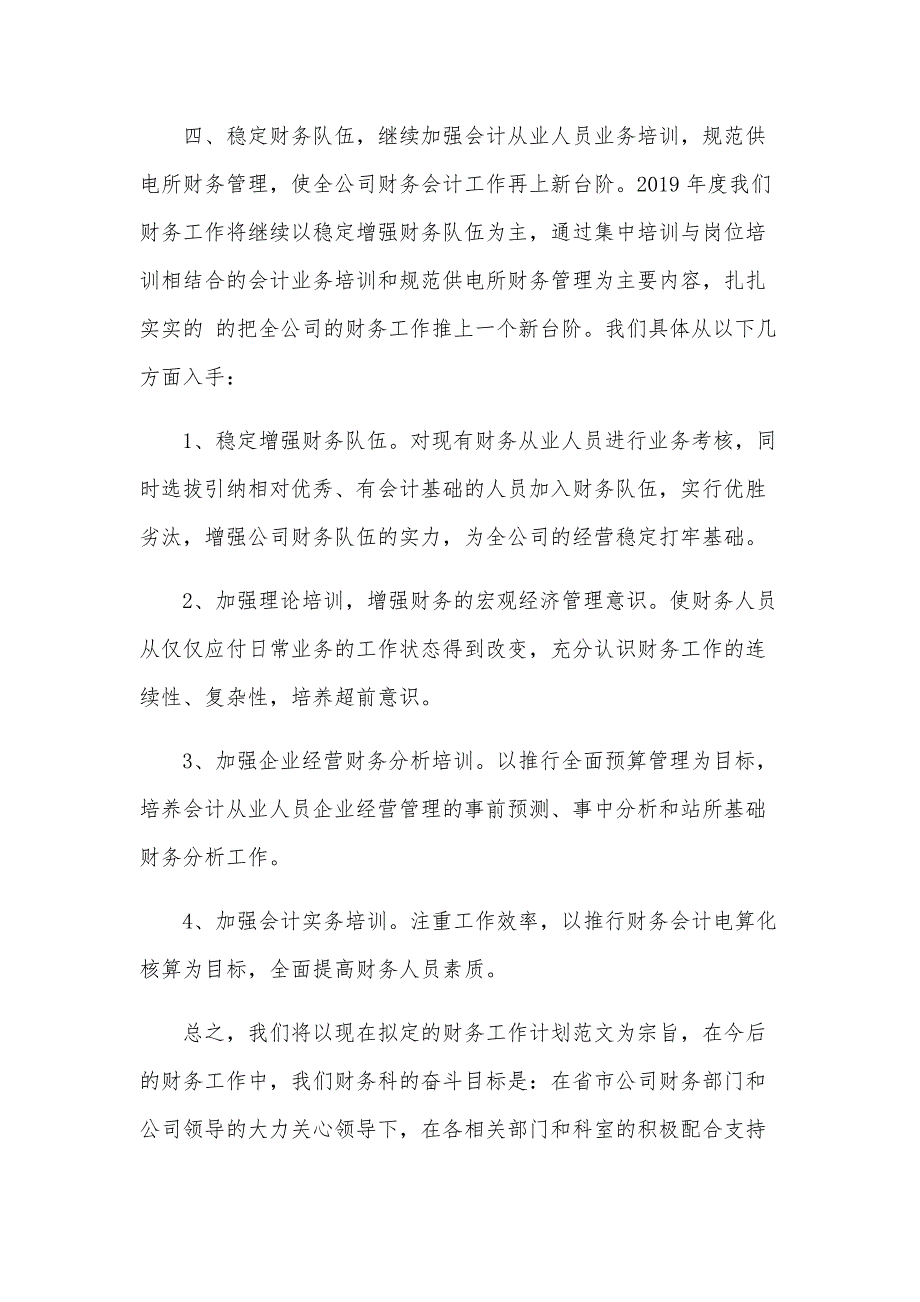 四、稳定财务队伍，继续加强会计从业人员业务培训，规范供电所财务管理，使全公司财务会计工作再上新台阶。2019年度我们财务工作将继续以稳定增强财务队伍为主，通过集中培训与岗位培训相结合的会计业务培训和规范供电所财务管理为主要内容，扎扎实实的 的把全公司的财务工作推上一个新台阶。我们具体从以下几方面入手：

1、稳定增强财务队伍。对现有财务从业人员进行业务考核，同时选拔引纳相对优秀、有会计基础的人员加入财务队伍，实行优胜劣汰，增强公司财务队伍的实力，为全公司的经营稳定打牢基础。

2、加强理论培训，增强财务的宏观经济管理意识。使财务人员从仅仅应付日常业务的工作状态得到改变，充分认识财务工作的连续性、复杂性，培养超前意识。

3、加强企业经营财务分析培训。以推行全面预算管理为目标，培养会计从业人员企业经营管理的事前预测、事中分析和站所基础财务分析工作。

4、加强会计实务培训。注重工作效率，以推行财务会计电算化核算为目标，全面提高财务人员素质。

总之，我们将以现在拟定的财务工作计划范文为宗旨，在今后的财务工作中，我们财务科的奋斗目标是：在省市公司财务部门和公司领导的大力关心领导下，在各相关部门和科室的积极配合支持